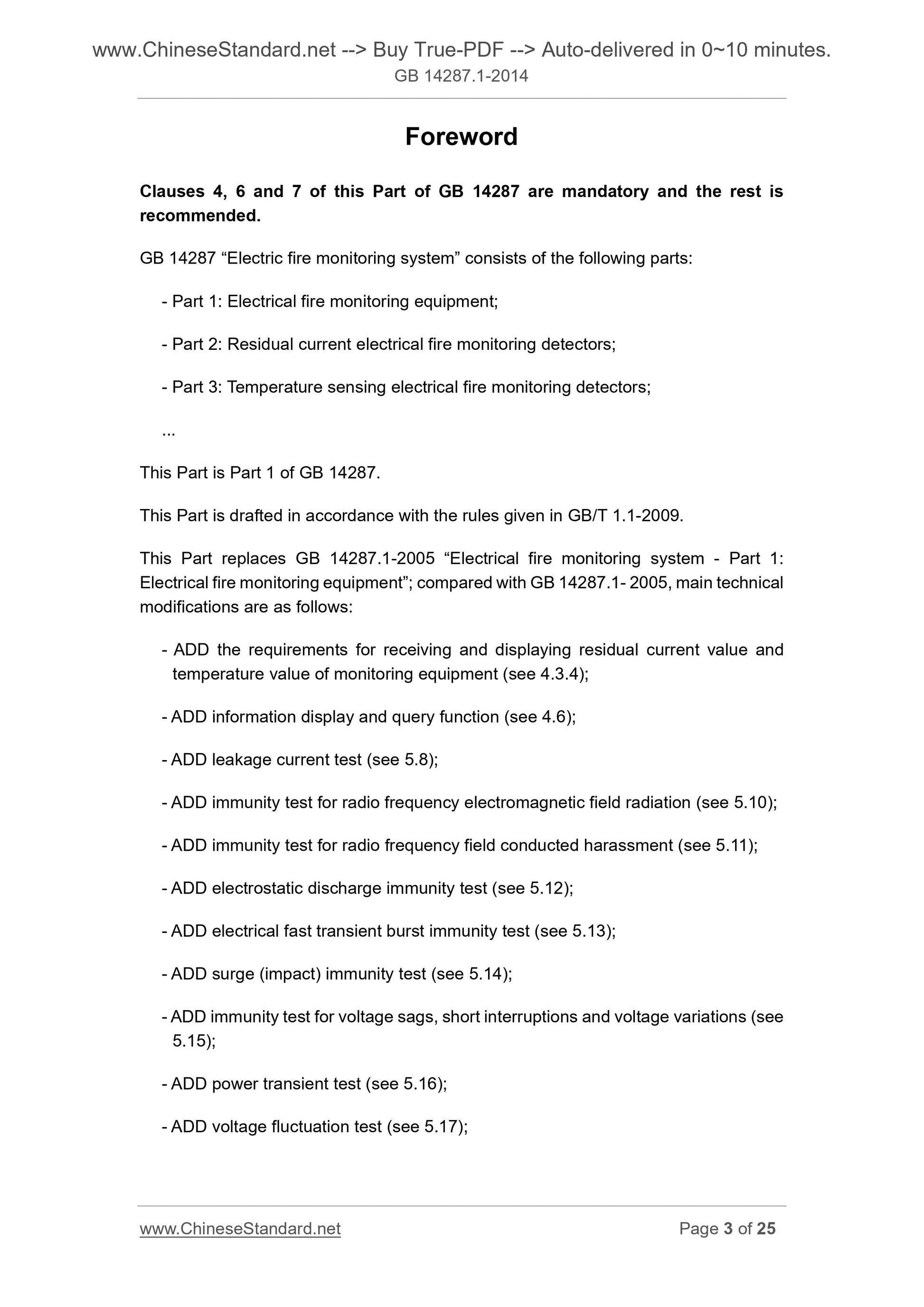 www.ChineseStandard.net --> Buy True-PDF --> Auto-delivered in 0~10 minutes.
GB 14287.1-2014

Foreword

Clauses 4, 6 and 7 of this Part of GB 14287 are mandatory and the rest is recommended.

GB 14287 “Electric fire monitoring system” consists of the following parts:

- Part 1: Electrical fire monitoring equipment;

- Part 2: Residual current electrical fire monitoring detectors;

- Part 3: Temperature sensing electrical fire monitoring detectors;

...

This Part is Part 1 of GB 14287.

This Part is drafted in accordance with the rules given in GB/T 1.1-2009.

This Part replaces GB 14287.1-2005 “Electrical fire monitoring system - Part 1: Electrical fire monitoring equipment”; compared with GB 14287.1- 2005, main technical modifications are as follows:

- ADD the requirements for receiving and displaying residual current value and temperature value of monitoring equipment (see 4.3.4);

- ADD information display and query function (see 4.6);

- ADD leakage current test (see 5.8);

- ADD immunity test for radio frequency electromagnetic field radiation (see 5.10);

- ADD immunity test for radio frequency field conducted harassment (see 5.11);

- ADD electrostatic discharge immunity test (see 5.12);

- ADD electrical fast transient burst immunity test (see 5.13);

- ADD surge (impact) immunity test (see 5.14);

- ADD immunity test for voltage sags, short interruptions and voltage variations (see 5.15);

- ADD power transient test (see 5.16);

- ADD voltage fluctuation test (see 5.17);

www.ChineseStandard.net
Page 3 of 25